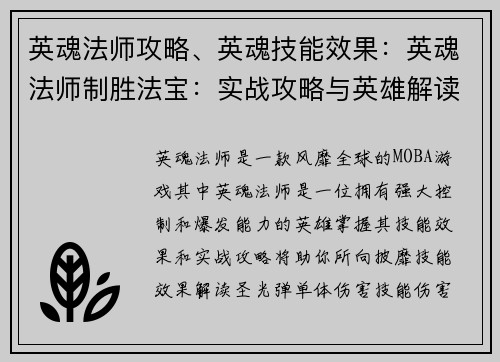 英魂法师攻略、英魂技能效果：英魂法师制胜法宝：实战攻略与英雄解读

英魂法师是一款风靡全球的MOBA游戏其中英魂法师是一位拥有强大控制和爆发能力的英雄掌握其技能效果和实战攻略将助你所向披靡技能效果解读圣光弹单体伤害技能伤害